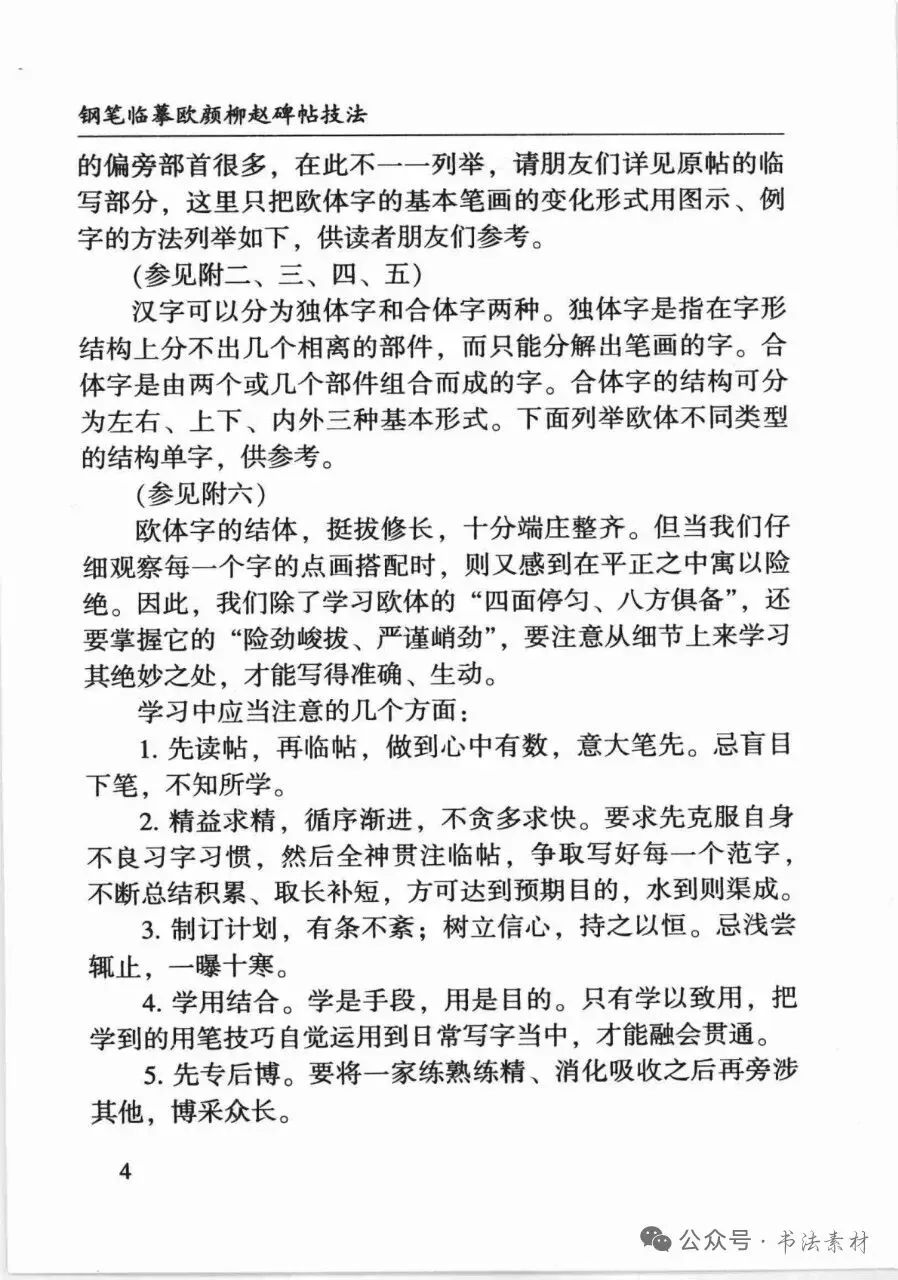 钢笔临摹欧颜柳赵碑帖技法

的偏旁部首很多，在此不一一列举，请朋友们详见原帖的临写部分，这里只把欧体字的基本笔画的变化形式用图示、例字的方法列举如下，供读者朋友们参考。

(参见附二、三、四、五)

汉字可以分为独体字和合体字两种。独体字是指在字形结构上分不出几个相离的部件，而只能分解出笔画的字。合体字是由两个或几个部件组合而成的字。合体字的结构可分为左右、上下、内外三种基本形式。下面列举欧体不同类型的结构单字，供参考。

(参见附六)

欧体字的结体，挺拔修长，十分端庄整齐。但当我们仔细观察每一个字的点画搭配时，则又感到在平正之中寓以险绝。因此，我们除了学习欧体的“四面停匀、八方俱备”，还要掌握它的“险劲峻拔、严谨峭劲”，要注意从细节上来学习其绝妙之处，才能写得准确、生动。

学习中应当注意的几个方面：

1. 先读帖，再临帖，做到心中有数，意大笔先。忌盲目下笔，不知所学。

2. 精益求精，循序渐进，不贪多求快。要求先克服自身不良习字习惯，然后全神贯注临帖，争取写好每一个范字，不断总结积累、取长补短，方可达到预期目的，水到则渠成。

3. 制订计划，有条不紊；树立信心，持之以恒。忌浅尝辄止，一曝十寒。

4. 学用结合。学是手段，用是目的。只有学以致用，把学到的用笔技巧自觉运用到日常写字当中，才能融会贯通。

5. 先专后博。要将一家练熟练精、消化吸收之后再旁涉其他，博采众长。

4

公众号 · 书法素材